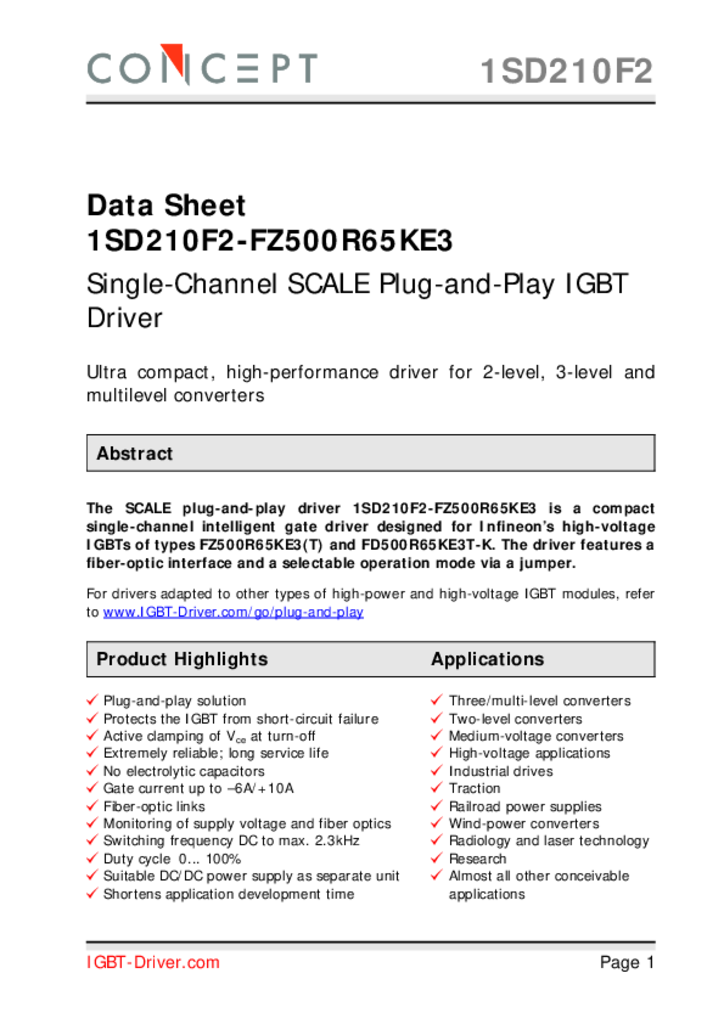 CONCEPT 1SD210F2

Data Sheet
1SD210F2-FZ500R65KE3

Single-Channel SCALE Plug-and-Play IGBT Driver

Ultra compact, high-performance driver for 2-level, 3-level and multilevel converters

Abstract

The SCALE plug-and-play driver 1SD210F2-FZ500R65KE3 is a compact single-channel intelligent gate driver designed for Infineon's high-voltage IGBTs of types FZ500R65KE3(T) and FD500R65KE3T-K. The driver features a fiber-optic interface and a selectable operation mode via a jumper.

For drivers adapted to other types of high-power and high-voltage IGBT modules, refer to www.IGBT-Driver.com/go/plug-and-play

Product Highlights

✓ Plug-and-play solution
✓ Protects the IGBT from short-circuit failure
✓ Active clamping of $V_{ce}$ at turn-off
✓ Extremely reliable; long service life
✓ No electrolytic capacitors
✓ Gate current up to –6A/+10A
✓ Fiber-optic links
✓ Monitoring of supply voltage and fiber optics
✓ Switching frequency DC to max. 2.3kHz
✓ Duty cycle 0... 100%
✓ Suitable DC/DC power supply as separate unit
✓ Shortens application development time

Applications

✓ Three/multi-level converters
✓ Two-level converters
✓ Medium-voltage converters
✓ High-voltage applications
✓ Industrial drives
✓ Traction
✓ Railroad power supplies
✓ Wind-power converters
✓ Radiology and laser technology
✓ Research
✓ Almost all other conceivable applications

IGBT-Driver.com Page 1